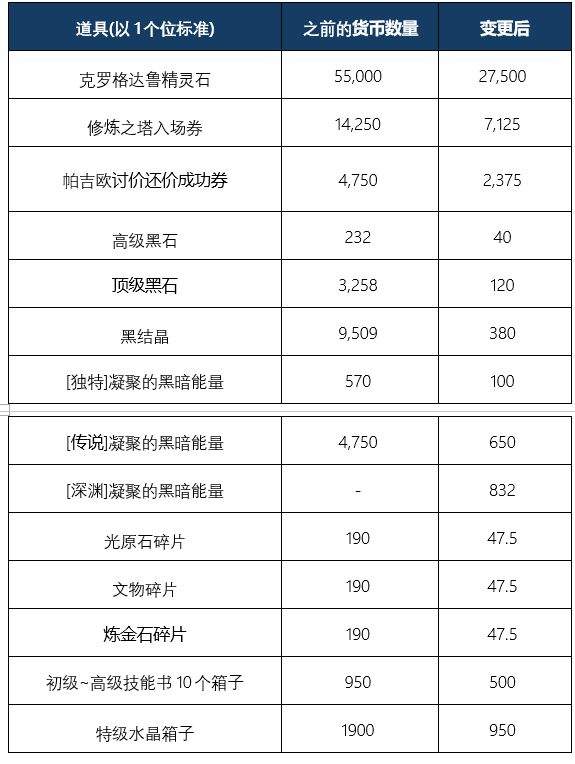 | 道具(以1个位标准) | 之前的货币数量 | 变更后 |
|---|---|---|
| 克罗格达鲁精灵石 | 55,000 | 27,500 |
| 修炼之塔入场券 | 14,250 | 7,125 |
| 帕吉欧讨价还价成功券 | 4,750 | 2,375 |
| 高级黑石 | 232 | 40 |
| 顶级黑石 | 3,258 | 120 |
| 黑结晶 | 9,509 | 380 |
| [独特]凝聚的黑暗能量 | 570 | 100 |
| [传说]凝聚的黑暗能量 | 4,750 | 650 |
| [深渊]凝聚的黑暗能量 | - | 832 |
| 光原石碎片 | 190 | 47.5 |
| 文物碎片 | 190 | 47.5 |
| 炼金石碎片 | 190 | 47.5 |
| 初级~高级技能书10个箱子 | 950 | 500 |
| 特级水晶箱子 | 1900 | 950 |